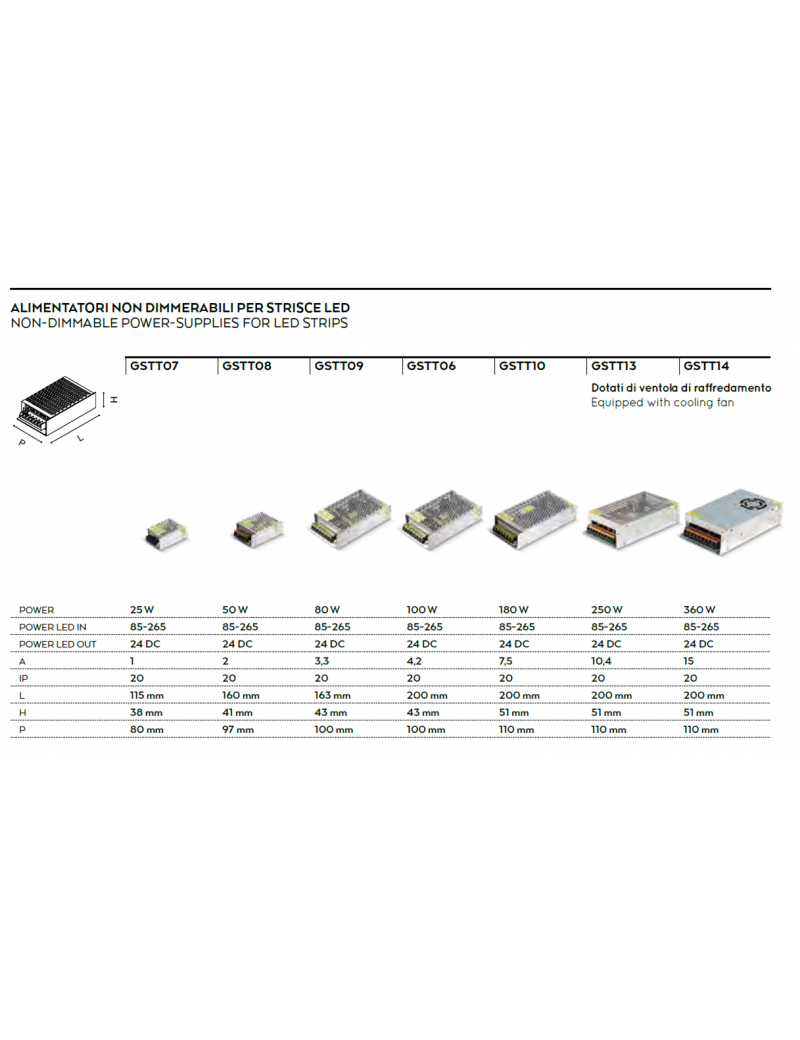 ALIMENTATORI NON DIMMERABILI PER STRISCE LED
NON-DIMMABLE POWER-SUPPLIES FOR LED STRIPS

H
P
L

Dotati di ventola di raffredamento
Equipped with cooling fan

| | GSTT07 | GSTT08 | GSTT09 | GSTT06 | GSTT10 | GSTT13 | GSTT14 |
|---|---|---|---|---|---|---|---|
| POWER | 25 W | 50 W | 80 W | 100 W | 180 W | 250 W | 360 W |
| POWER LED IN | 85-265 | 85-265 | 85-265 | 85-265 | 85-265 | 85-265 | 85-265 |
| POWER LED OUT | 24 DC | 24 DC | 24 DC | 24 DC | 24 DC | 24 DC | 24 DC |
| A | 1 | 2 | 3,3 | 4,2 | 7,5 | 10,4 | 15 |
| IP | 20 | 20 | 20 | 20 | 20 | 20 | 20 |
| L | 115 mm | 160 mm | 163 mm | 200 mm | 200 mm | 200 mm | 200 mm |
| H | 38 mm | 41 mm | 43 mm | 43 mm | 51 mm | 51 mm | 51 mm |
| P | 80 mm | 97 mm | 100 mm | 100 mm | 110 mm | 110 mm | 110 mm |